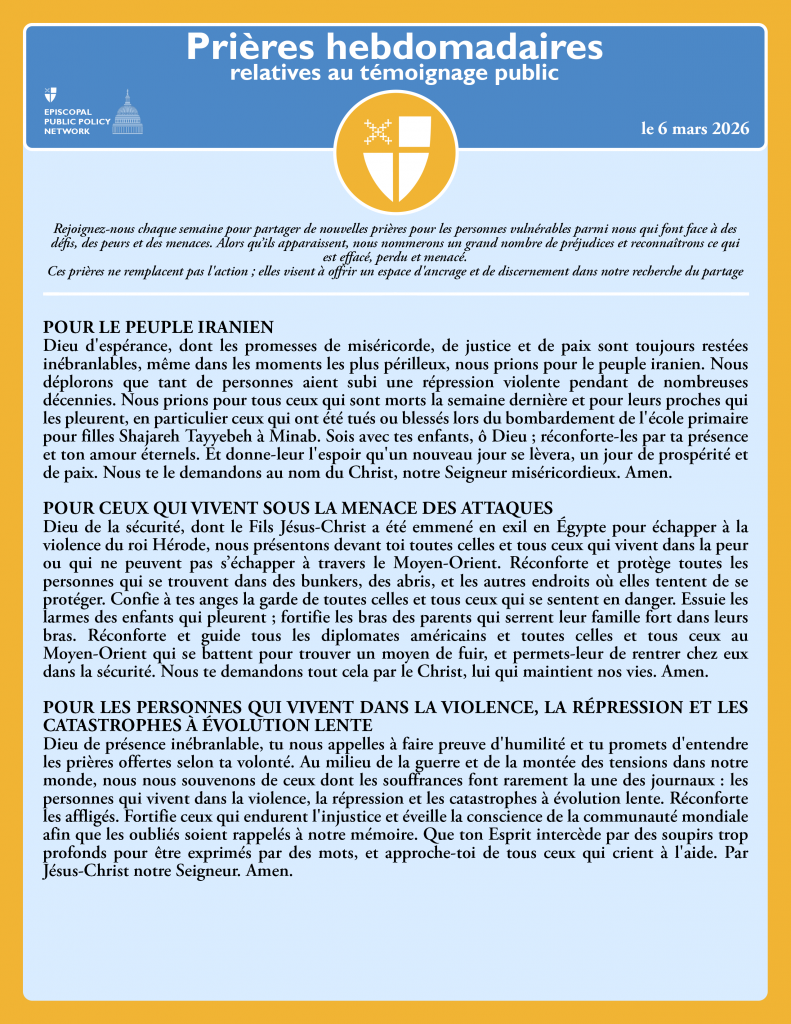 Prières hebdomadaires
relatives au témoignage public

EPISCOPAL PUBLIC POLICY NETWORK

le 6 mars 2026

Rejoignez-nous chaque semaine pour partager de nouvelles prières pour les personnes vulnérables parmi nous qui font face à des défis, des peurs et des menaces. Alors qu'ils apparaissent, nous nommerons un grand nombre de préjudices et reconnaîtrons ce qui est effacé, perdu et menacé.
Ces prières ne remplacent pas l'action ; elles visent à offrir un espace d'ancrage et de discernement dans notre recherche du partage

POUR LE PEUPLE IRANIEN
Dieu d'espérance, dont les promesses de miséricorde, de justice et de paix sont toujours restées inébranlables, même dans les moments les plus périlleux, nous prions pour le peuple iranien. Nous déplorons que tant de personnes aient subi une répression violente pendant de nombreuses décennies. Nous prions pour tous ceux qui sont morts la semaine dernière et pour leurs proches qui les pleurent, en particulier ceux qui ont été tués ou blessés lors du bombardement de l'école primaire pour filles Shajareh Tayyebeh à Minab. Sois avec tes enfants, ô Dieu ; réconforte-les par ta présence et ton amour éternels. Et donne-leur l'espoir qu'un nouveau jour se lèvera, un jour de prospérité et de paix. Nous te le demandons au nom du Christ, notre Seigneur miséricordieux. Amen.

POUR CEUX QUI VIVENT SOUS LA MENACE DES ATTAQUES
Dieu de la sécurité, dont le Fils Jésus-Christ a été emmené en exil en Égypte pour échapper à la violence du roi Hérode, nous présentons devant toi toutes celles et tous ceux qui vivent dans la peur ou qui ne peuvent pas s'échapper à travers le Moyen-Orient. Réconforte et protège toutes les personnes qui se trouvent dans des bunkers, des abris, et les autres endroits où elles tentent de se protéger. Confie à tes anges la garde de toutes celles et tous ceux qui se sentent en danger. Essuie les larmes des enfants qui pleurent ; fortifie les bras des parents qui serrent leur famille fort dans leurs bras. Réconforte et guide tous les diplomates américains et toutes celles et tous ceux au Moyen-Orient qui se battent pour trouver un moyen de fuir, et permets-leur de rentrer chez eux dans la sécurité. Nous te demandons tout cela par le Christ, lui qui maintient nos vies. Amen.

POUR LES PERSONNES QUI VIVENT DANS LA VIOLENCE, LA RÉPRESSION ET LES CATASTROPHES À ÉVOLUTION LENTE
Dieu de présence inébranlable, tu nous appelles à faire preuve d'humilité et tu promets d'entendre les prières offertes selon ta volonté. Au milieu de la guerre et de la montée des tensions dans notre monde, nous nous souvenons de ceux dont les souffrances font rarement la une des journaux : les personnes qui vivent dans la violence, la répression et les catastrophes à évolution lente. Réconforte les affligés. Fortifie ceux qui endurent l'injustice et éveille la conscience de la communauté mondiale afin que les oubliés soient rappelés à notre mémoire. Que ton Esprit intercède par des soupirs trop profonds pour être exprimés par des mots, et approche-toi de tous ceux qui crient à l'aide. Par Jésus-Christ notre Seigneur. Amen.